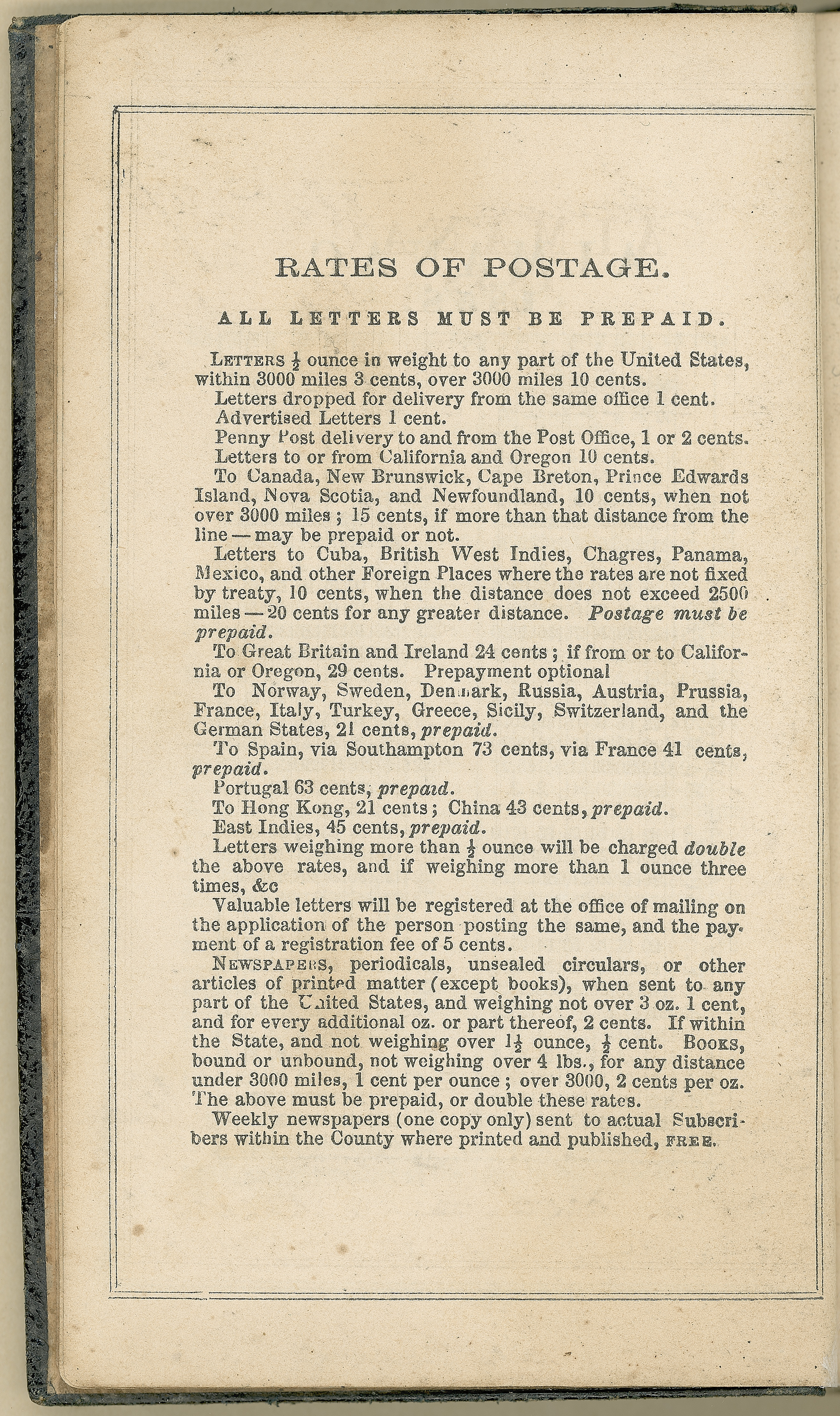 RATES OF POSTAGE.

ALL LETTERS MUST BE PREPAID.

LETTERS $\frac{1}{2}$ ounce in weight to any part of the United States, within 3000 miles 3 cents, over 3000 miles 10 cents.

Letters dropped for delivery from the same office 1 cent.

Advertised Letters 1 cent.

Penny Post delivery to and from the Post Office, 1 or 2 cents.

Letters to or from California and Oregon 10 cents.

To Canada, New Brunswick, Cape Breton, Prince Edwards Island, Nova Scotia, and Newfoundland, 10 cents, when not over 3000 miles; 15 cents, if more than that distance from the line — may be prepaid or not.

Letters to Cuba, British West Indies, Chagres, Panama, Mexico, and other Foreign Places where the rates are not fixed by treaty, 10 cents, when the distance does not exceed 2500 miles — 20 cents for any greater distance. Postage must be prepaid.

To Great Britain and Ireland 24 cents; if from or to California or Oregon, 29 cents. Prepayment optional

To Norway, Sweden, Denmark, Russia, Austria, Prussia, France, Italy, Turkey, Greece, Sicily, Switzerland, and the German States, 21 cents, prepaid.

To Spain, via Southampton 73 cents, via France 41 cents, prepaid.

Portugal 63 cents, prepaid.

To Hong Kong, 21 cents; China 43 cents, prepaid.

East Indies, 45 cents, prepaid.

Letters weighing more than $\frac{1}{2}$ ounce will be charged double the above rates, and if weighing more than 1 ounce three times, &c

Valuable letters will be registered at the office of mailing on the application of the person posting the same, and the payment of a registration fee of 5 cents.

NEWSPAPERS, periodicals, unsealed circulars, or other articles of printed matter (except books), when sent to any part of the United States, and weighing not over 3 oz. 1 cent, and for every additional oz. or part thereof, 2 cents. If within the State, and not weighing over $1\frac{1}{2}$ ounce, $\frac{1}{2}$ cent. BOOKS, bound or unbound, not weighing over 4 lbs., for any distance under 3000 miles, 1 cent per ounce; over 3000, 2 cents per oz. The above must be prepaid, or double these rates.

Weekly newspapers (one copy only) sent to actual Subscribers within the County where printed and published, FREE.